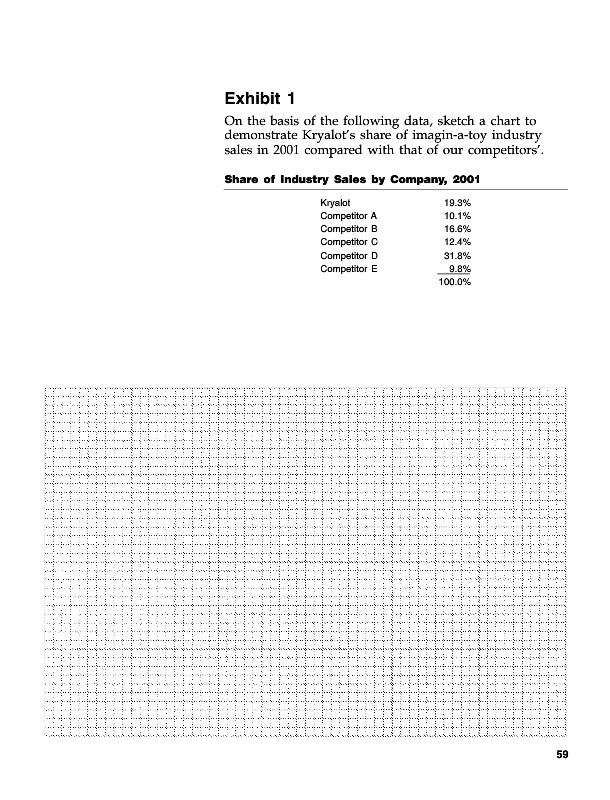 Exhibit 1

On the basis of the following data, sketch a chart to demonstrate Kryalot's share of imagin-a-toy industry sales in 2001 compared with that of our competitors'.

Share of Industry Sales by Company, 2001

| | |
|---|---|
| Kryalot | 19.3% |
| Competitor A | 10.1% |
| Competitor B | 16.6% |
| Competitor C | 12.4% |
| Competitor D | 31.8% |
| Competitor E | 9.8% |
| | 100.0% |

59